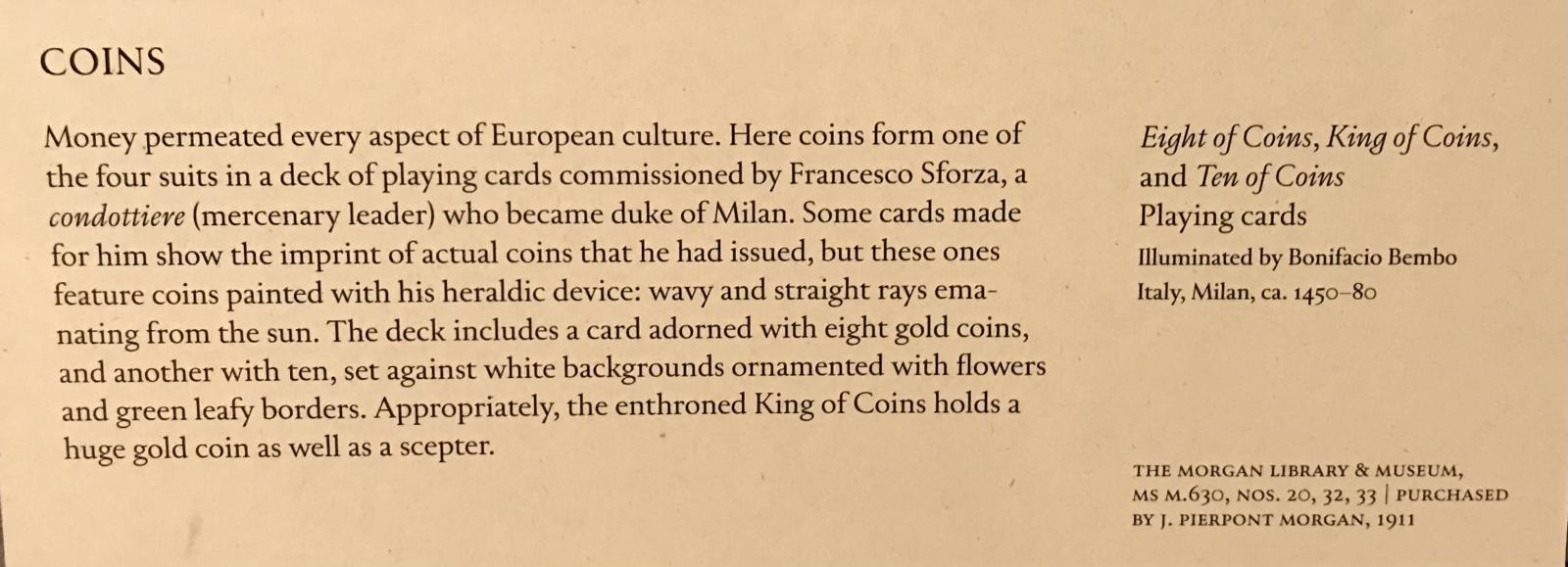 COINS

Money permeated every aspect of European culture. Here coins form one of the four suits in a deck of playing cards commissioned by Francesco Sforza, a condottiere (mercenary leader) who became duke of Milan. Some cards made for him show the imprint of actual coins that he had issued, but these ones feature coins painted with his heraldic device: wavy and straight rays emanating from the sun. The deck includes a card adorned with eight gold coins, and another with ten, set against white backgrounds ornamented with flowers and green leafy borders. Appropriately, the enthroned King of Coins holds a huge gold coin as well as a scepter.

Eight of Coins, King of Coins, and Ten of Coins
Playing cards
Illuminated by Bonifacio Bembo
Italy, Milan, ca. 1450–80

THE MORGAN LIBRARY & MUSEUM, MS M.630, NOS. 20, 32, 33 | PURCHASED BY J. PIERPONT MORGAN, 1911